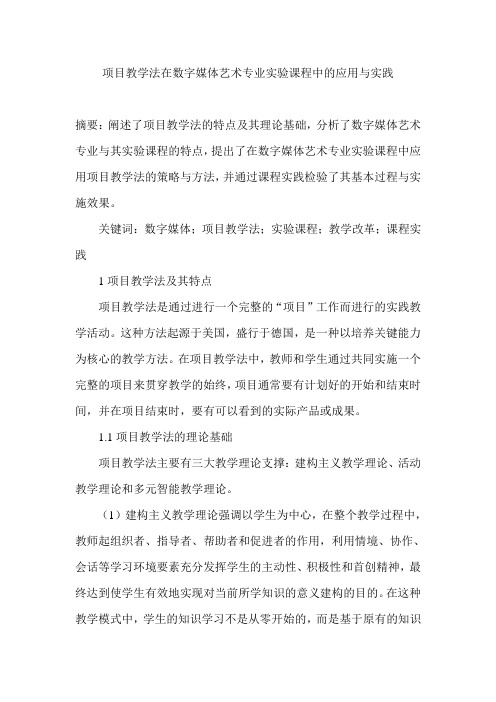 项目教学法在数字媒体艺术专业实验课程中的应用与实践

摘要：阐述了项目教学法的特点及其理论基础，分析了数字媒体艺术专业与其实验课程的特点，提出了在数字媒体艺术专业实验课程中应用项目教学法的策略与方法，并通过课程实践检验了其基本过程与实施效果。

关键词：数字媒体；项目教学法；实验课程；教学改革；课程实践

1 项目教学法及其特点

项目教学法是通过进行一个完整的“项目”工作而进行的实践教学活动。这种方法起源于美国，盛行于德国，是一种以培养关键能力为核心的教学方法。在项目教学法中，教师和学生通过共同实施一个完整的项目来贯穿教学的始终，项目通常要有计划好的开始和结束时间，并在项目结束时，要有可以看到的实际产品或成果。

1.1 项目教学法的理论基础

项目教学法主要有三大教学理论支撑：建构主义教学理论、活动教学理论和多元智能教学理论。

（1）建构主义教学理论强调以学生为中心，在整个教学过程中，教师起组织者、指导者、帮助者和促进者的作用，利用情境、协作、会话等学习环境要素充分发挥学生的主动性、积极性和首创精神，最终达到使学生有效地实现对当前所学知识的意义建构的目的。在这种教学模式中，学生的知识学习不是从零开始的，而是基于原有的知识